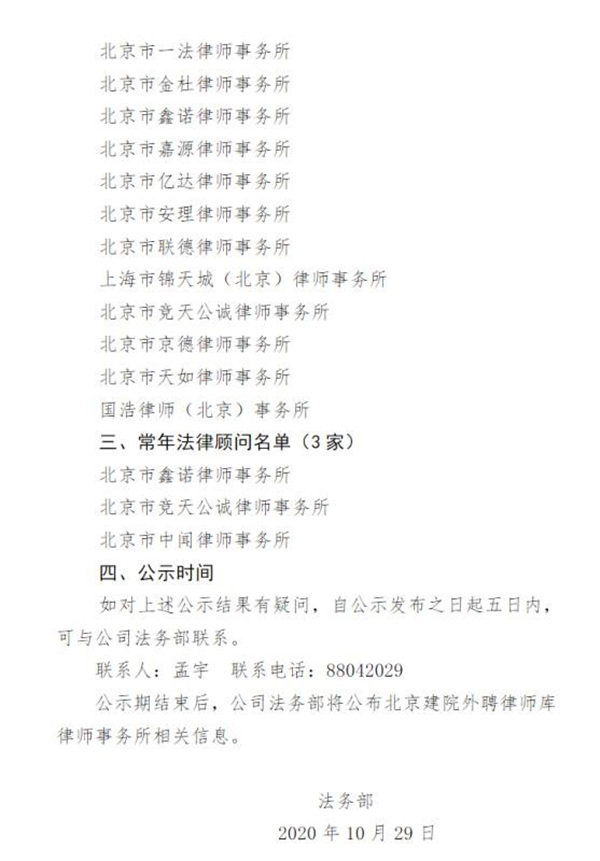 北京市一法律师事务所

北京市金杜律师事务所

北京市鑫诺律师事务所

北京市嘉源律师事务所

北京市亿达律师事务所

北京市安理律师事务所

北京市联德律师事务所

上海市锦天城（北京）律师事务所

北京市竞天公诚律师事务所

北京市京德律师事务所

北京市天如律师事务所

国浩律师（北京）事务所

三、常年法律顾问名单（3家）

北京市鑫诺律师事务所

北京市竞天公诚律师事务所

北京市中闻律师事务所

四、公示时间

如对上述公示结果有疑问，自公示发布之日起五日内，可与公司法务部联系。

联系人：孟宇　联系电话：88042029

公示期结束后，公司法务部将公布北京建院外聘律师库律师事务所相关信息。

法务部

2020 年 10 月 29 日